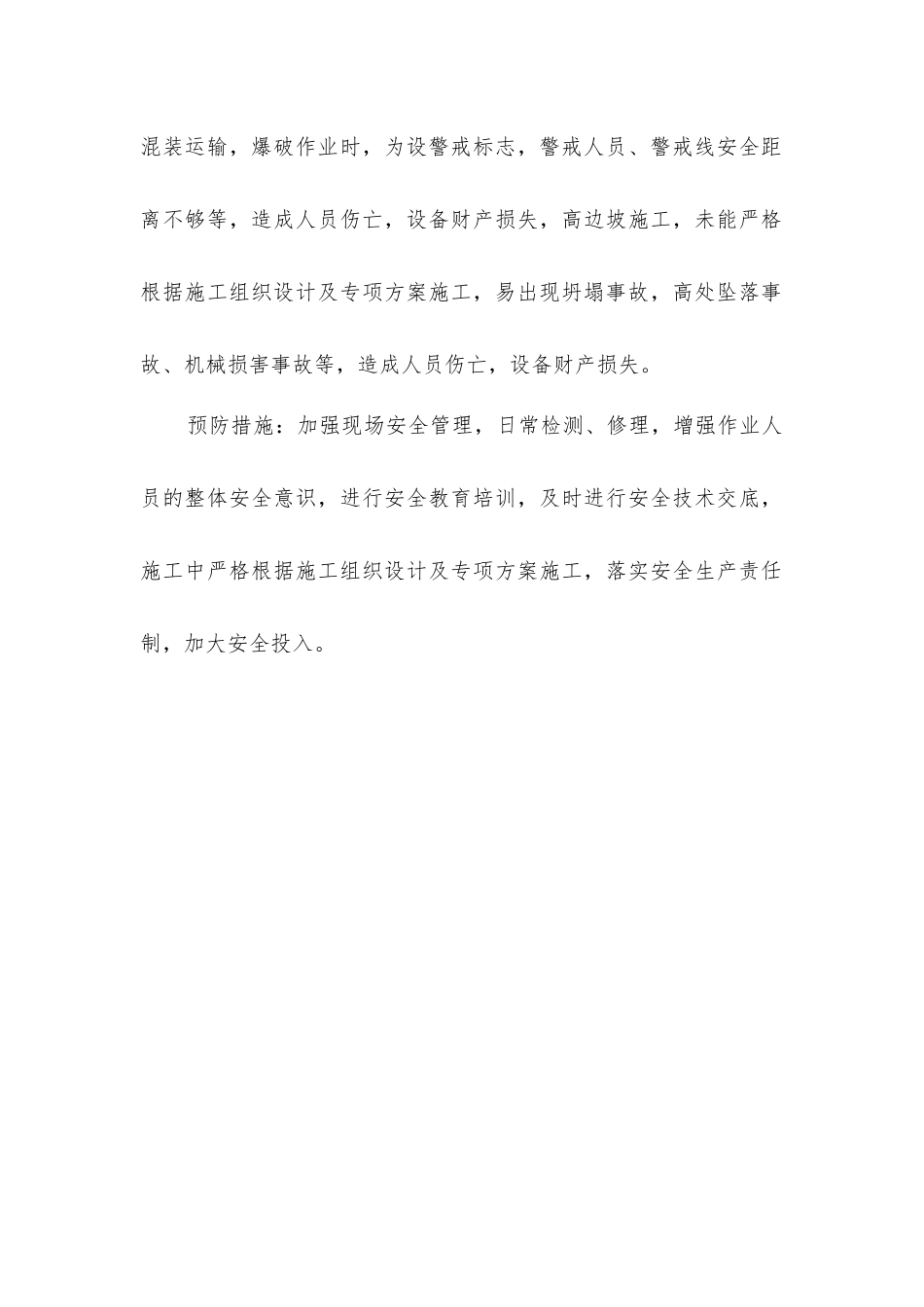 混装运输，爆破作业时，为设警戒标志，警戒人员、警戒线安全距离不够等，造成人员伤亡，设备财产损失，高边坡施工，未能严格根据施工组织设计及专项方案施工，易出现坍塌事故，高处坠落事故、机械损害事故等，造成人员伤亡，设备财产损失。

预防措施：加强现场安全管理，日常检测、修理，增强作业人员的整体安全意识，进行安全教育培训，及时进行安全技术交底，施工中严格根据施工组织设计及专项方案施工，落实安全生产责任制，加大安全投入。